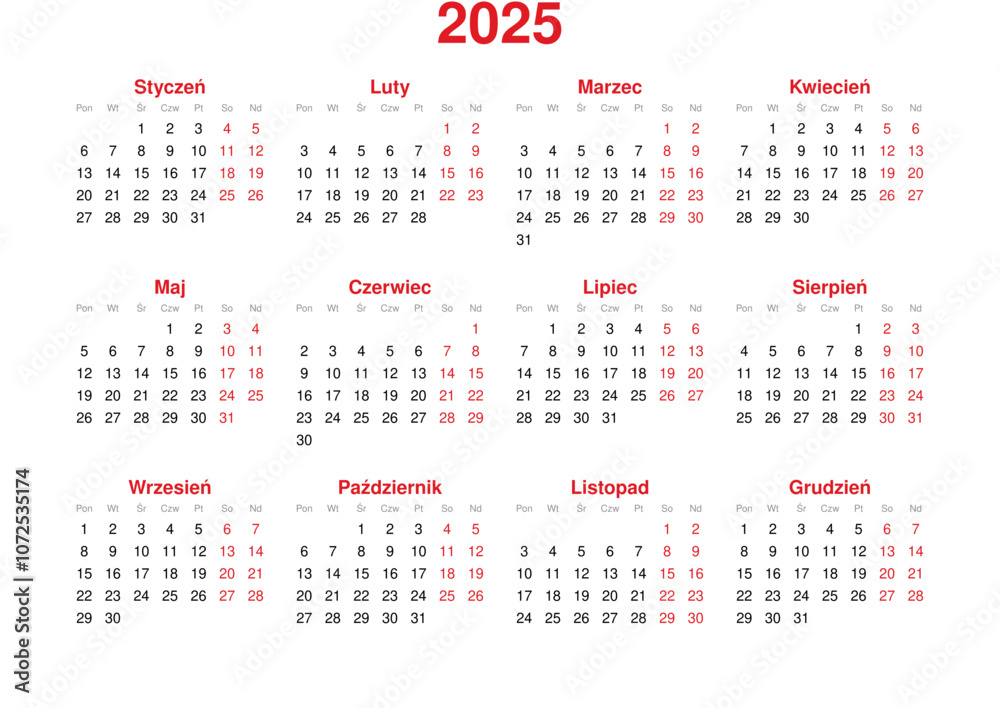 2025

Styczeń

| Pon | Wt | Śr | Czw | Pt | So | Nd |
|---|---|---|---|---|---|---|
| | | 1 | 2 | 3 | 4 | 5 |
| 6 | 7 | 8 | 9 | 10 | 11 | 12 |
| 13 | 14 | 15 | 16 | 17 | 18 | 19 |
| 20 | 21 | 22 | 23 | 24 | 25 | 26 |
| 27 | 28 | 29 | 30 | 31 | | |

Luty

| Pon | Wt | Śr | Czw | Pt | So | Nd |
|---|---|---|---|---|---|---|
| | | | | | 1 | 2 |
| 3 | 4 | 5 | 6 | 7 | 8 | 9 |
| 10 | 11 | 12 | 13 | 14 | 15 | 16 |
| 17 | 18 | 19 | 20 | 21 | 22 | 23 |
| 24 | 25 | 26 | 27 | 28 | | |

Marzec

| Pon | Wt | Śr | Czw | Pt | So | Nd |
|---|---|---|---|---|---|---|
| | | | | | 1 | 2 |
| 3 | 4 | 5 | 6 | 7 | 8 | 9 |
| 10 | 11 | 12 | 13 | 14 | 15 | 16 |
| 17 | 18 | 19 | 20 | 21 | 22 | 23 |
| 24 | 25 | 26 | 27 | 28 | 29 | 30 |
| 31 | | | | | | |

Kwiecień

| Pon | Wt | Śr | Czw | Pt | So | Nd |
|---|---|---|---|---|---|---|
| | 1 | 2 | 3 | 4 | 5 | 6 |
| 7 | 8 | 9 | 10 | 11 | 12 | 13 |
| 14 | 15 | 16 | 17 | 18 | 19 | 20 |
| 21 | 22 | 23 | 24 | 25 | 26 | 27 |
| 28 | 29 | 30 | | | | |

Maj

| Pon | Wt | Śr | Czw | Pt | So | Nd |
|---|---|---|---|---|---|---|
| | | | 1 | 2 | 3 | 4 |
| 5 | 6 | 7 | 8 | 9 | 10 | 11 |
| 12 | 13 | 14 | 15 | 16 | 17 | 18 |
| 19 | 20 | 21 | 22 | 23 | 24 | 25 |
| 26 | 27 | 28 | 29 | 30 | 31 | |

Czerwiec

| Pon | Wt | Śr | Czw | Pt | So | Nd |
|---|---|---|---|---|---|---|
| | | | | | | 1 |
| 2 | 3 | 4 | 5 | 6 | 7 | 8 |
| 9 | 10 | 11 | 12 | 13 | 14 | 15 |
| 16 | 17 | 18 | 19 | 20 | 21 | 22 |
| 23 | 24 | 25 | 26 | 27 | 28 | 29 |
| 30 | | | | | | |

Lipiec

| Pon | Wt | Śr | Czw | Pt | So | Nd |
|---|---|---|---|---|---|---|
| | 1 | 2 | 3 | 4 | 5 | 6 |
| 7 | 8 | 9 | 10 | 11 | 12 | 13 |
| 14 | 15 | 16 | 17 | 18 | 19 | 20 |
| 21 | 22 | 23 | 24 | 25 | 26 | 27 |
| 28 | 29 | 30 | 31 | | | |

Sierpień

| Pon | Wt | Śr | Czw | Pt | So | Nd |
|---|---|---|---|---|---|---|
| | | | | 1 | 2 | 3 |
| 4 | 5 | 6 | 7 | 8 | 9 | 10 |
| 11 | 12 | 13 | 14 | 15 | 16 | 17 |
| 18 | 19 | 20 | 21 | 22 | 23 | 24 |
| 25 | 26 | 27 | 28 | 29 | 30 | 31 |

Wrzesień

| Pon | Wt | Śr | Czw | Pt | So | Nd |
|---|---|---|---|---|---|---|
| 1 | 2 | 3 | 4 | 5 | 6 | 7 |
| 8 | 9 | 10 | 11 | 12 | 13 | 14 |
| 15 | 16 | 17 | 18 | 19 | 20 | 21 |
| 22 | 23 | 24 | 25 | 26 | 27 | 28 |
| 29 | 30 | | | | | |

Październik

| Pon | Wt | Śr | Czw | Pt | So | Nd |
|---|---|---|---|---|---|---|
| | | 1 | 2 | 3 | 4 | 5 |
| 6 | 7 | 8 | 9 | 10 | 11 | 12 |
| 13 | 14 | 15 | 16 | 17 | 18 | 19 |
| 20 | 21 | 22 | 23 | 24 | 25 | 26 |
| 27 | 28 | 29 | 30 | 31 | | |

Listopad

| Pon | Wt | Śr | Czw | Pt | So | Nd |
|---|---|---|---|---|---|---|
| | | | | | 1 | 2 |
| 3 | 4 | 5 | 6 | 7 | 8 | 9 |
| 10 | 11 | 12 | 13 | 14 | 15 | 16 |
| 17 | 18 | 19 | 20 | 21 | 22 | 23 |
| 24 | 25 | 26 | 27 | 28 | 29 | 30 |

Grudzień

| Pon | Wt | Śr | Czw | Pt | So | Nd |
|---|---|---|---|---|---|---|
| 1 | 2 | 3 | 4 | 5 | 6 | 7 |
| 8 | 9 | 10 | 11 | 12 | 13 | 14 |
| 15 | 16 | 17 | 18 | 19 | 20 | 21 |
| 22 | 23 | 24 | 25 | 26 | 27 | 28 |
| 29 | 30 | 31 | | | | |

Adobe Stock | #1072535174